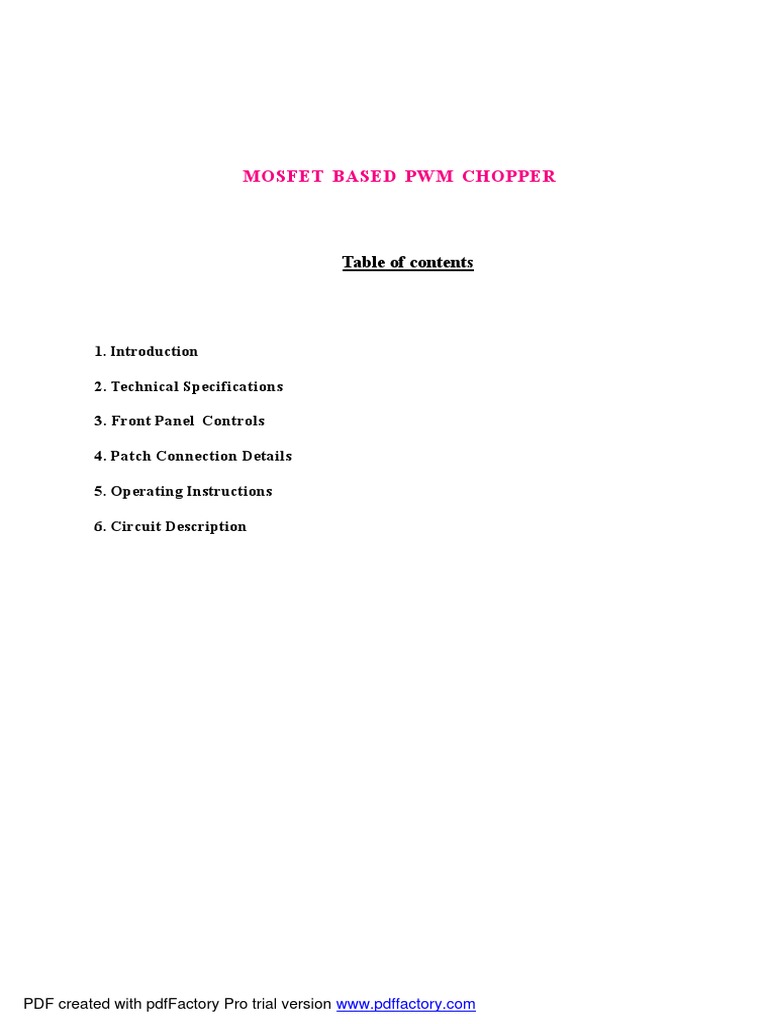 MOSFET BASED PWM CHOPPER

Table of contents

1. Introduction

2. Technical Specifications

3. Front Panel Controls

4. Patch Connection Details

5. Operating Instructions

6. Circuit Description

PDF created with pdfFactory Pro trial version www.pdffactory.com